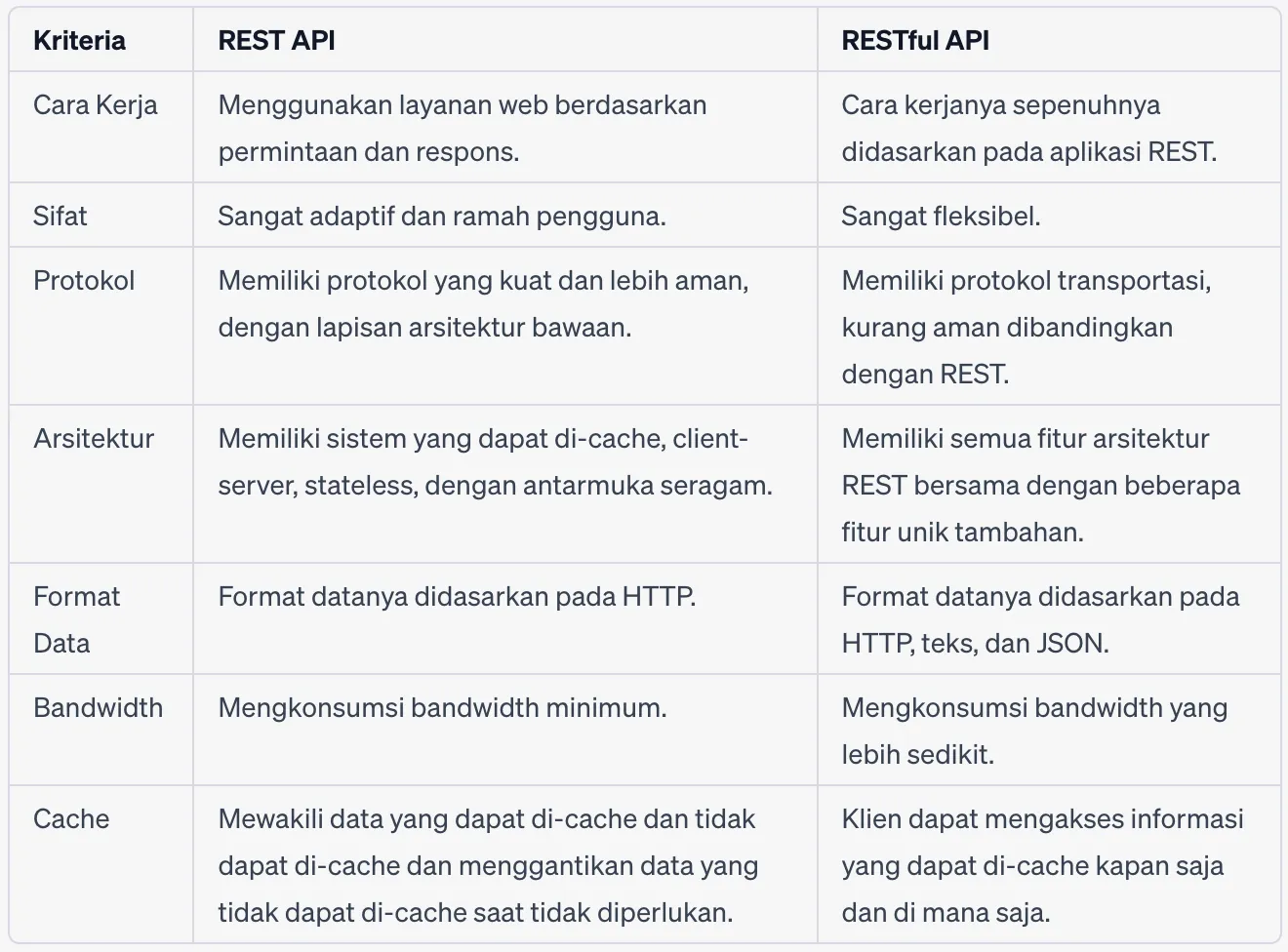 | Kriteria | REST API | RESTful API |
|---|---|---|
| Cara Kerja | Menggunakan layanan web berdasarkan permintaan dan respons. | Cara kerjanya sepenuhnya didasarkan pada aplikasi REST. |
| Sifat | Sangat adaptif dan ramah pengguna. | Sangat fleksibel. |
| Protokol | Memiliki protokol yang kuat dan lebih aman, dengan lapisan arsitektur bawaan. | Memiliki protokol transportasi, kurang aman dibandingkan dengan REST. |
| Arsitektur | Memiliki sistem yang dapat di-cache, client-server, stateless, dengan antarmuka seragam. | Memiliki semua fitur arsitektur REST bersama dengan beberapa fitur unik tambahan. |
| Format Data | Format datanya didasarkan pada HTTP. | Format datanya didasarkan pada HTTP, teks, dan JSON. |
| Bandwidth | Mengkonsumsi bandwidth minimum. | Mengkonsumsi bandwidth yang lebih sedikit. |
| Cache | Mewakili data yang dapat di-cache dan tidak dapat di-cache dan menggantikan data yang tidak dapat di-cache saat tidak diperlukan. | Klien dapat mengakses informasi yang dapat di-cache kapan saja dan di mana saja. |